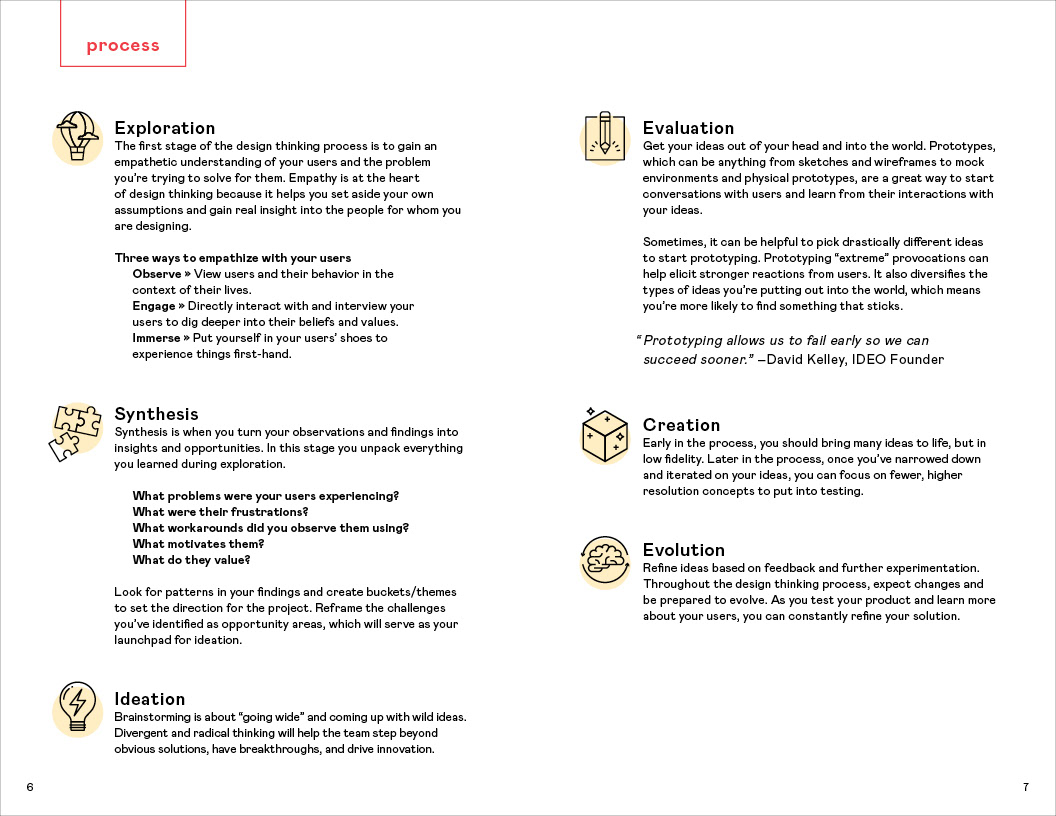 process

Exploration
The first stage of the design thinking process is to gain an empathetic understanding of your users and the problem you're trying to solve for them. Empathy is at the heart of design thinking because it helps you set aside your own assumptions and gain real insight into the people for whom you are designing.

Three ways to empathize with your users
Observe » View users and their behavior in the context of their lives.
Engage » Directly interact with and interview your users to dig deeper into their beliefs and values.
Immerse » Put yourself in your users' shoes to experience things first-hand.

Synthesis
Synthesis is when you turn your observations and findings into insights and opportunities. In this stage you unpack everything you learned during exploration.

What problems were your users experiencing?
What were their frustrations?
What workarounds did you observe them using?
What motivates them?
What do they value?

Look for patterns in your findings and create buckets/themes to set the direction for the project. Reframe the challenges you've identified as opportunity areas, which will serve as your launchpad for ideation.

Ideation
Brainstorming is about "going wide" and coming up with wild ideas. Divergent and radical thinking will help the team step beyond obvious solutions, have breakthroughs, and drive innovation.

6

Evaluation
Get your ideas out of your head and into the world. Prototypes, which can be anything from sketches and wireframes to mock environments and physical prototypes, are a great way to start conversations with users and learn from their interactions with your ideas.

Sometimes, it can be helpful to pick drastically different ideas to start prototyping. Prototyping "extreme" provocations can help elicit stronger reactions from users. It also diversifies the types of ideas you're putting out into the world, which means you're more likely to find something that sticks.

"Prototyping allows us to fail early so we can succeed sooner." –David Kelley, IDEO Founder

Creation
Early in the process, you should bring many ideas to life, but in low fidelity. Later in the process, once you've narrowed down and iterated on your ideas, you can focus on fewer, higher resolution concepts to put into testing.

Evolution
Refine ideas based on feedback and further experimentation. Throughout the design thinking process, expect changes and be prepared to evolve. As you test your product and learn more about your users, you can constantly refine your solution.

7